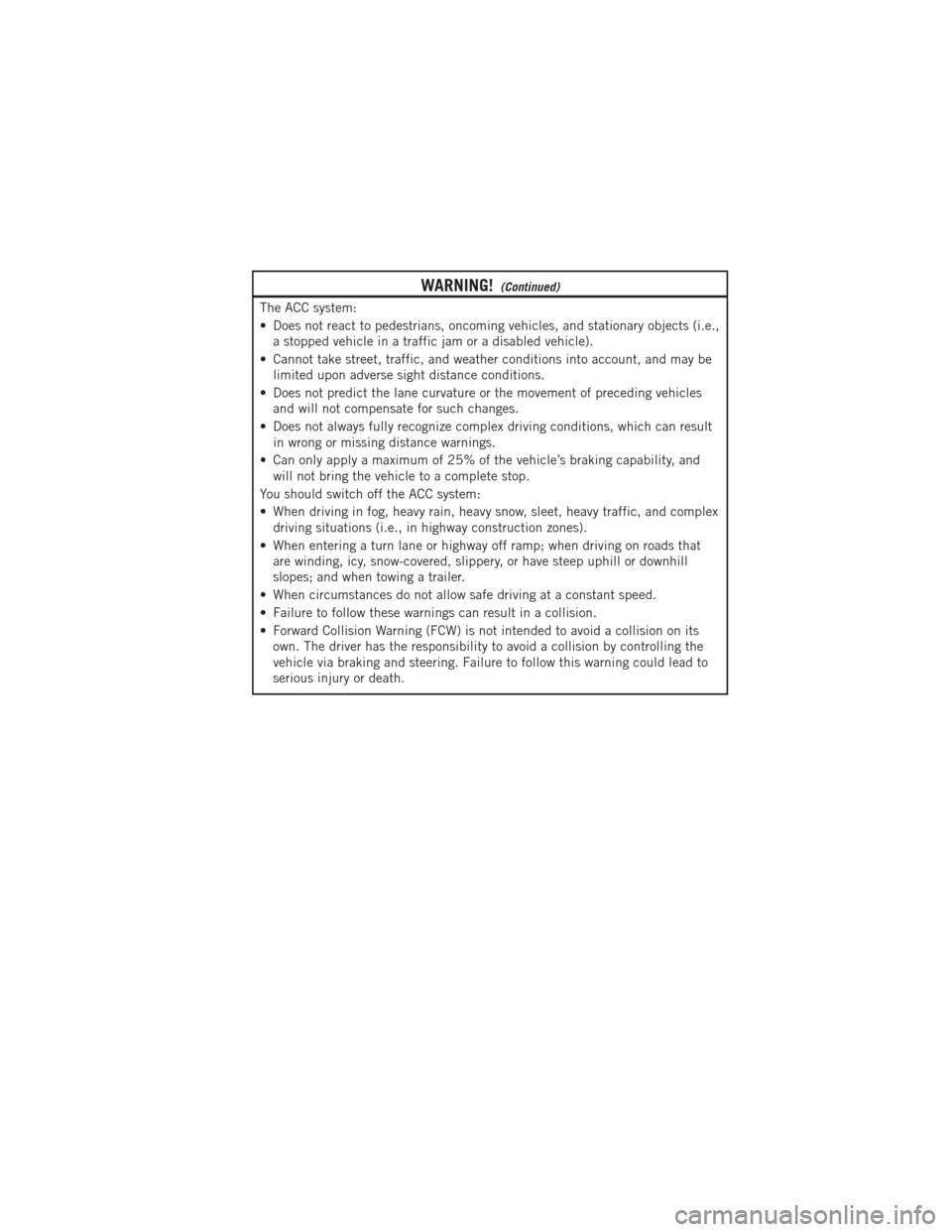 WARNING! (Continued)

The ACC system:

• Does not react to pedestrians, oncoming vehicles, and stationary objects (i.e., a stopped vehicle in a traffic jam or a disabled vehicle).

• Cannot take street, traffic, and weather conditions into account, and may be limited upon adverse sight distance conditions.

• Does not predict the lane curvature or the movement of preceding vehicles and will not compensate for such changes.

• Does not always fully recognize complex driving conditions, which can result in wrong or missing distance warnings.

• Can only apply a maximum of 25% of the vehicle's braking capability, and will not bring the vehicle to a complete stop.

You should switch off the ACC system:

• When driving in fog, heavy rain, heavy snow, sleet, heavy traffic, and complex driving situations (i.e., in highway construction zones).

• When entering a turn lane or highway off ramp; when driving on roads that are winding, icy, snow-covered, slippery, or have steep uphill or downhill slopes; and when towing a trailer.

• When circumstances do not allow safe driving at a constant speed.

• Failure to follow these warnings can result in a collision.

• Forward Collision Warning (FCW) is not intended to avoid a collision on its own. The driver has the responsibility to avoid a collision by controlling the vehicle via braking and steering. Failure to follow this warning could lead to serious injury or death.

carmanualsonline.info